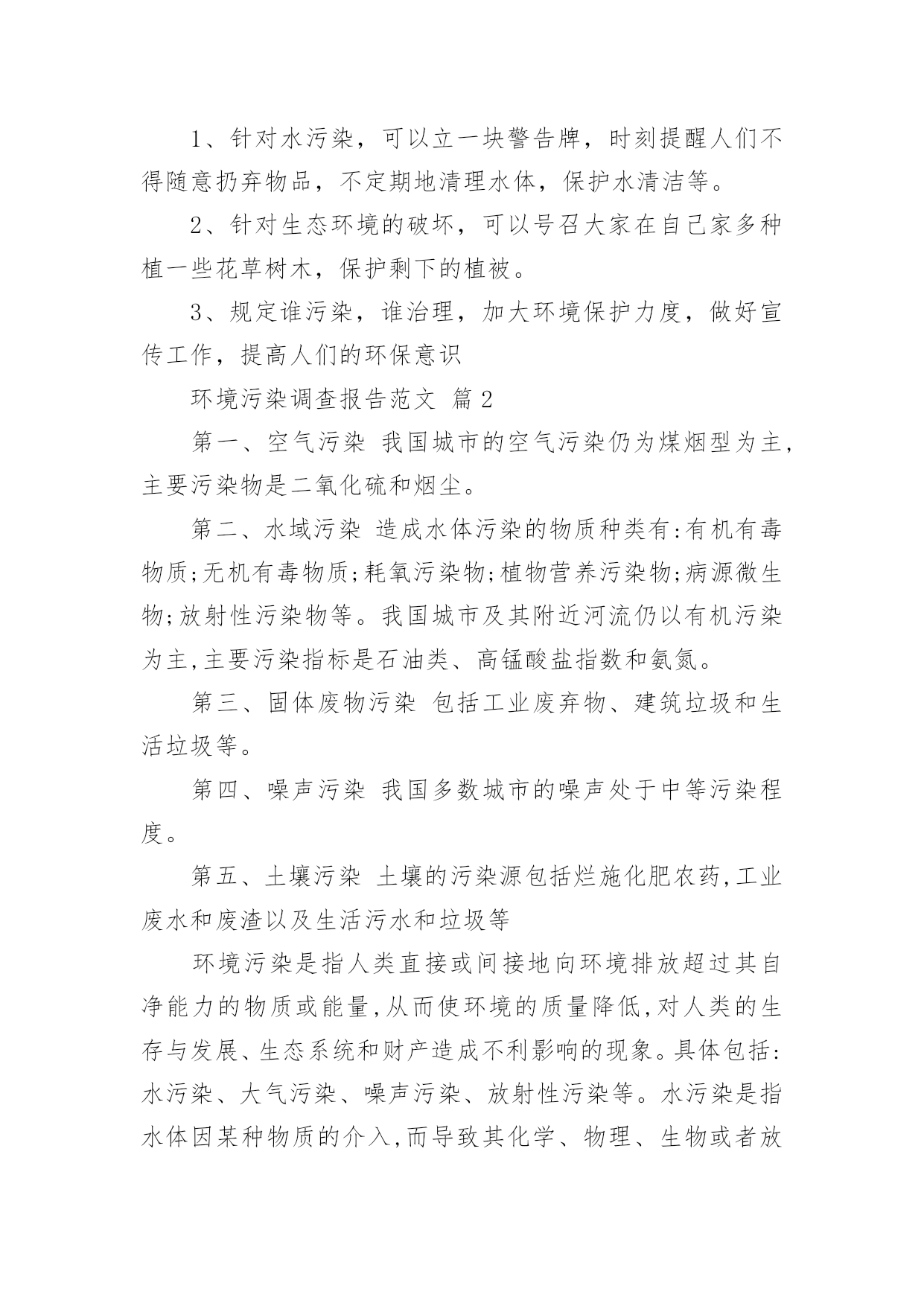 1、针对水污染，可以立一块警告牌，时刻提醒人们不得随意扔弃物品，不定期地清理水体，保护水清洁等。

2、针对生态环境的破坏，可以号召大家在自己家多种植一些花草树木，保护剩下的植被。

3、规定谁污染，谁治理，加大环境保护力度，做好宣传工作，提高人们的环保意识

环境污染调查报告范文 篇2

第一、空气污染 我国城市的空气污染仍为煤烟型为主,主要污染物是二氧化硫和烟尘。

第二、水域污染 造成水体污染的物质种类有:有机有毒物质;无机有毒物质;耗氧污染物;植物营养污染物;病源微生物;放射性污染物等。我国城市及其附近河流仍以有机污染为主,主要污染指标是石油类、高锰酸盐指数和氨氮。

第三、固体废物污染 包括工业废弃物、建筑垃圾和生活垃圾等。

第四、噪声污染 我国多数城市的噪声处于中等污染程度。

第五、土壤污染 土壤的污染源包括烂施化肥农药,工业废水和废渣以及生活污水和垃圾等

环境污染是指人类直接或间接地向环境排放超过其自净能力的物质或能量,从而使环境的质量降低,对人类的生存与发展、生态系统和财产造成不利影响的现象。具体包括:水污染、大气污染、噪声污染、放射性污染等。水污染是指水体因某种物质的介入,而导致其化学、物理、生物或者放